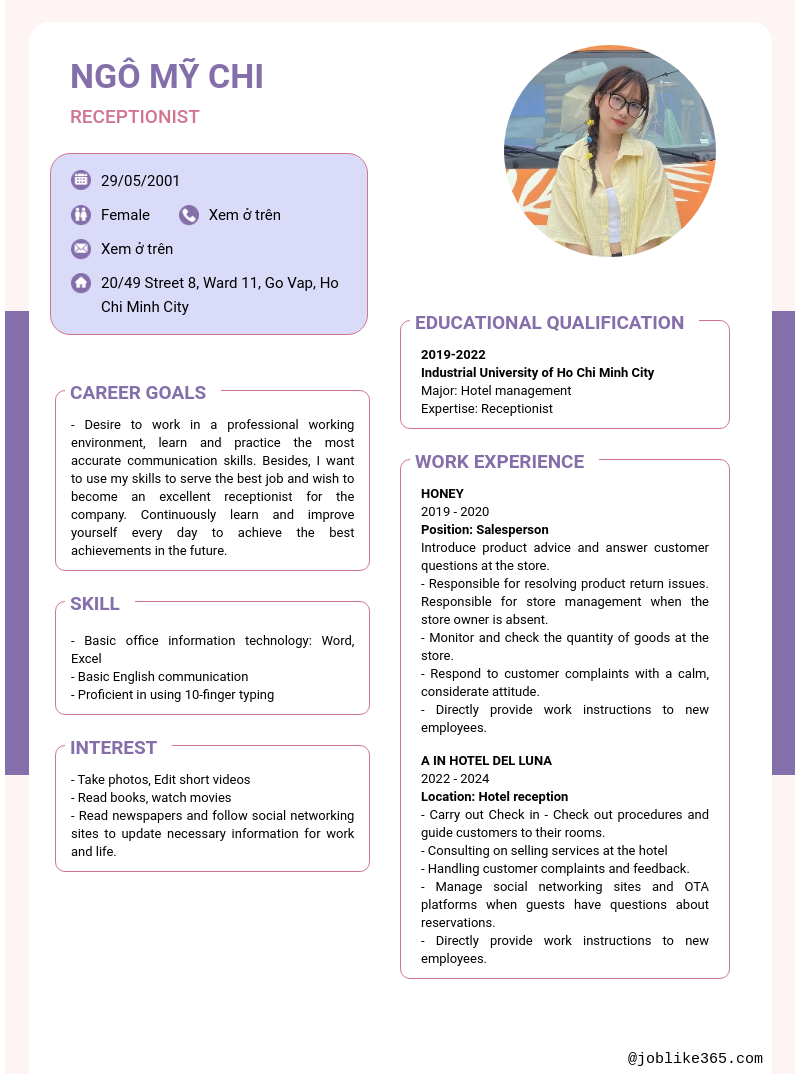 NGÔ MỸ CHI

RECEPTIONIST

29/05/2001

Female

Xem ở trên

Xem ở trên

20/49 Street 8, Ward 11, Go Vap, Ho Chi Minh City

CAREER GOALS

- Desire to work in a professional working environment, learn and practice the most accurate communication skills. Besides, I want to use my skills to serve the best job and wish to become an excellent receptionist for the company. Continuously learn and improve yourself every day to achieve the best achievements in the future.

SKILL

- Basic office information technology: Word, Excel
- Basic English communication
- Proficient in using 10-finger typing

INTEREST

- Take photos, Edit short videos
- Read books, watch movies
- Read newspapers and follow social networking sites to update necessary information for work and life.

EDUCATIONAL QUALIFICATION

2019-2022
Industrial University of Ho Chi Minh City
Major: Hotel management
Expertise: Receptionist

WORK EXPERIENCE

HONEY
2019 - 2020
Position: Salesperson
Introduce product advice and answer customer questions at the store.
- Responsible for resolving product return issues. Responsible for store management when the store owner is absent.
- Monitor and check the quantity of goods at the store.
- Respond to customer complaints with a calm, considerate attitude.
- Directly provide work instructions to new employees.

A IN HOTEL DEL LUNA
2022 - 2024
Location: Hotel reception
- Carry out Check in - Check out procedures and guide customers to their rooms.
- Consulting on selling services at the hotel
- Handling customer complaints and feedback.
- Manage social networking sites and OTA platforms when guests have questions about reservations.
- Directly provide work instructions to new employees.

@joblike365.com